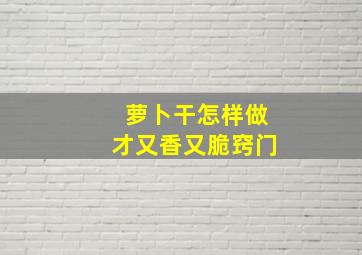 萝卜干怎样做
才又香又脆窍门